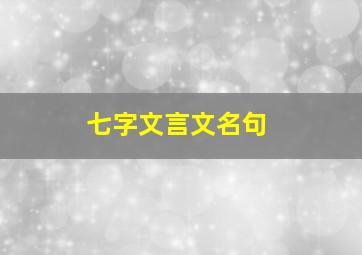 七字文言文名句